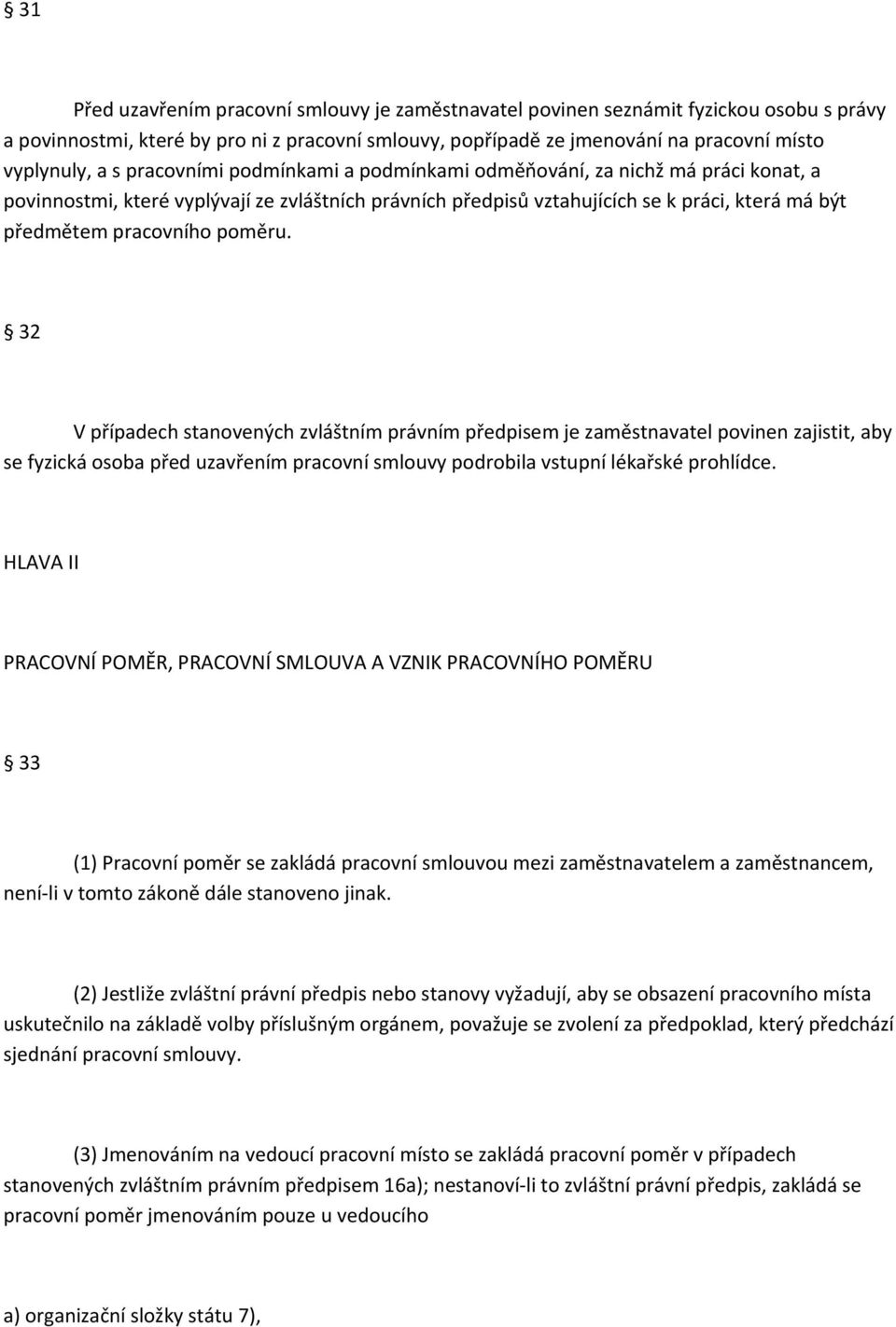 § 31

Před uzavřením pracovní smlouvy je zaměstnavatel povinen seznámit fyzickou osobu s právy a povinnostmi, které by pro ni z pracovní smlouvy, popřípadě ze jmenování na pracovní místo vyplynuly, a s pracovními podmínkami a podmínkami odměňování, za nichž má práci konat, a povinnostmi, které vyplývají ze zvláštních právních předpisů vztahujících se k práci, která má být předmětem pracovního poměru.

§ 32

V případech stanovených zvláštním právním předpisem je zaměstnavatel povinen zajistit, aby se fyzická osoba před uzavřením pracovní smlouvy podrobila vstupní lékařské prohlídce.

HLAVA II

PRACOVNÍ POMĚR, PRACOVNÍ SMLOUVA A VZNIK PRACOVNÍHO POMĚRU

§ 33

(1) Pracovní poměr se zakládá pracovní smlouvou mezi zaměstnavatelem a zaměstnancem, není-li v tomto zákoně dále stanoveno jinak.

(2) Jestliže zvláštní právní předpis nebo stanovy vyžadují, aby se obsazení pracovního místa uskutečnilo na základě volby příslušným orgánem, považuje se zvolení za předpoklad, který předchází sjednání pracovní smlouvy.

(3) Jmenováním na vedoucí pracovní místo se zakládá pracovní poměr v případech stanovených zvláštním právním předpisem 16a); nestanoví-li to zvláštní právní předpis, zakládá se pracovní poměr jmenováním pouze u vedoucího

a) organizační složky státu 7),